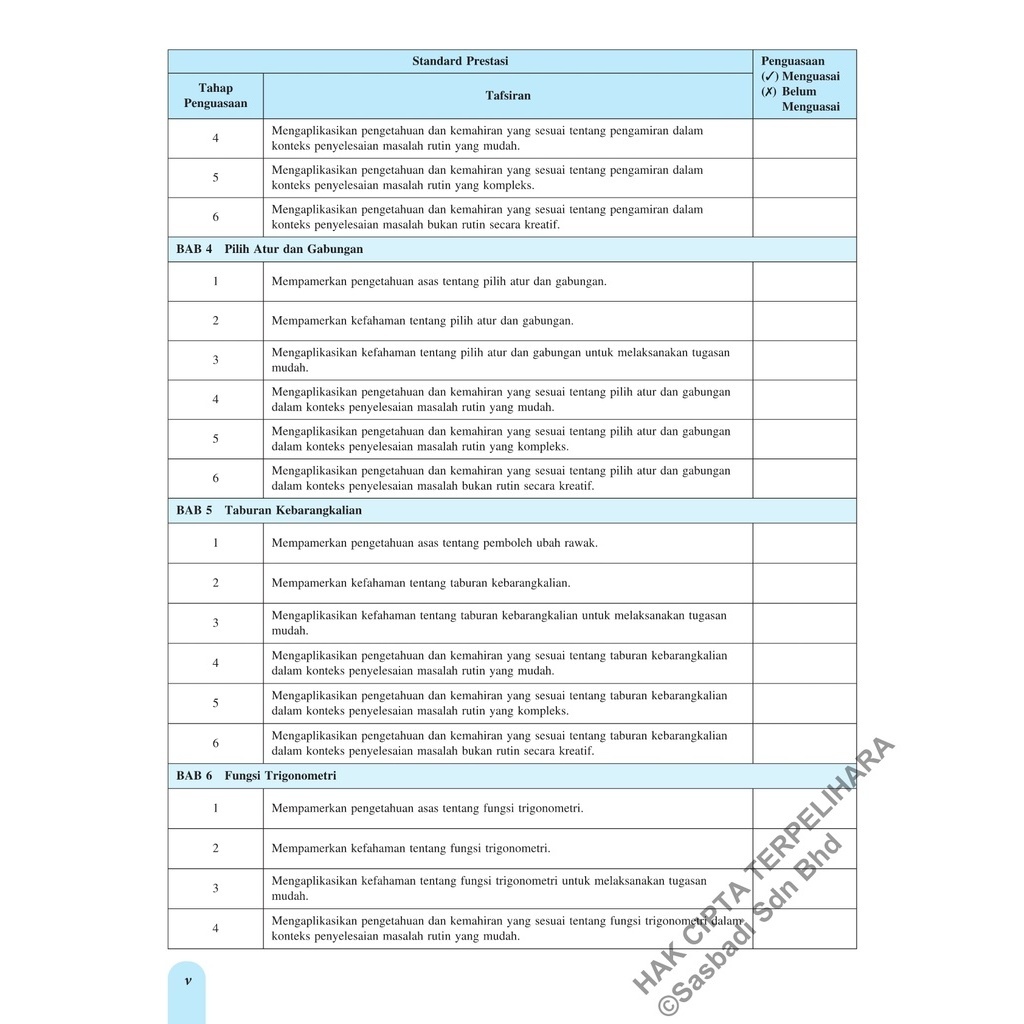 | Standard Prestasi | | Penguasaan (✓) Menguasai (✗) Belum Menguasai |
|---|---|---|
| Tahap Penguasaan | Tafsiran | |
| 4 | Mengaplikasikan pengetahuan dan kemahiran yang sesuai tentang pengamiran dalam konteks penyelesaian masalah rutin yang mudah. | |
| 5 | Mengaplikasikan pengetahuan dan kemahiran yang sesuai tentang pengamiran dalam konteks penyelesaian masalah rutin yang kompleks. | |
| 6 | Mengaplikasikan pengetahuan dan kemahiran yang sesuai tentang pengamiran dalam konteks penyelesaian masalah bukan rutin secara kreatif. | |
| BAB 4 Pilih Atur dan Gabungan | | |
| 1 | Mempamerkan pengetahuan asas tentang pilih atur dan gabungan. | |
| 2 | Mempamerkan kefahaman tentang pilih atur dan gabungan. | |
| 3 | Mengaplikasikan kefahaman tentang pilih atur dan gabungan untuk melaksanakan tugasan mudah. | |
| 4 | Mengaplikasikan pengetahuan dan kemahiran yang sesuai tentang pilih atur dan gabungan dalam konteks penyelesaian masalah rutin yang mudah. | |
| 5 | Mengaplikasikan pengetahuan dan kemahiran yang sesuai tentang pilih atur dan gabungan dalam konteks penyelesaian masalah rutin yang kompleks. | |
| 6 | Mengaplikasikan pengetahuan dan kemahiran yang sesuai tentang pilih atur dan gabungan dalam konteks penyelesaian masalah bukan rutin secara kreatif. | |
| BAB 5 Taburan Kebarangkalian | | |
| 1 | Mempamerkan pengetahuan asas tentang pemboleh ubah rawak. | |
| 2 | Mempamerkan kefahaman tentang taburan kebarangkalian. | |
| 3 | Mengaplikasikan kefahaman tentang taburan kebarangkalian untuk melaksanakan tugasan mudah. | |
| 4 | Mengaplikasikan pengetahuan dan kemahiran yang sesuai tentang taburan kebarangkalian dalam konteks penyelesaian masalah rutin yang mudah. | |
| 5 | Mengaplikasikan pengetahuan dan kemahiran yang sesuai tentang taburan kebarangkalian dalam konteks penyelesaian masalah rutin yang kompleks. | |
| 6 | Mengaplikasikan pengetahuan dan kemahiran yang sesuai tentang taburan kebarangkalian dalam konteks penyelesaian masalah bukan rutin secara kreatif. | |
| BAB 6 Fungsi Trigonometri | | |
| 1 | Mempamerkan pengetahuan asas tentang fungsi trigonometri. | |
| 2 | Mempamerkan kefahaman tentang fungsi trigonometri. | |
| 3 | Mengaplikasikan kefahaman tentang fungsi trigonometri untuk melaksanakan tugasan mudah. | |
| 4 | Mengaplikasikan pengetahuan dan kemahiran yang sesuai tentang fungsi trigonometri dalam konteks penyelesaian masalah rutin yang mudah. | |

v

HAK CIPTA TERPELIHARA
©Sasbadi Sdn Bhd